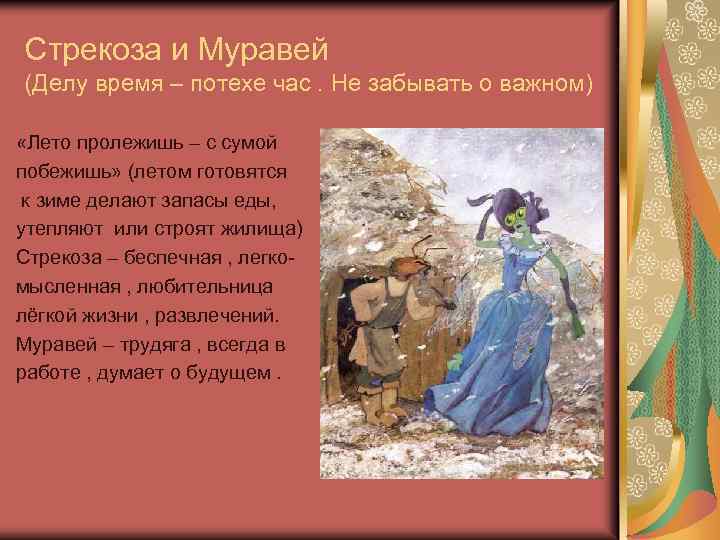 Стрекоза и Муравей
(Делу время – потехе час . Не забывать о важном)

«Лето пролежишь – с сумой побежишь» (летом готовятся к зиме делают запасы еды, утепляют или строят жилища)
Стрекоза – беспечная , легкомысленная , любительница лёгкой жизни , развлечений.
Муравей – трудяга , всегда в работе , думает о будущем .